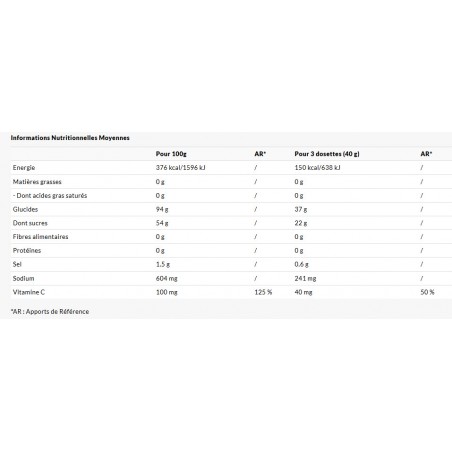 Informations Nutritionnelles Moyennes

| | Pour 100g | AR* | Pour 3 dosettes (40 g) | AR* |
|---|---|---|---|---|
| Energie | 376 kcal/1596 kJ | / | 150 kcal/638 kJ | / |
| Matières grasses | 0 g | / | 0 g | / |
| - Dont acides gras saturés | 0 g | / | 0 g | / |
| Glucides | 94 g | / | 37 g | / |
| Dont sucres | 54 g | / | 22 g | / |
| Fibres alimentaires | 0 g | / | 0 g | / |
| Protéines | 0 g | / | 0 g | / |
| Sel | 1.5 g | / | 0.6 g | / |
| Sodium | 604 mg | / | 241 mg | / |
| Vitamine C | 100 mg | 125 % | 40 mg | 50 % |

*AR : Apports de Référence